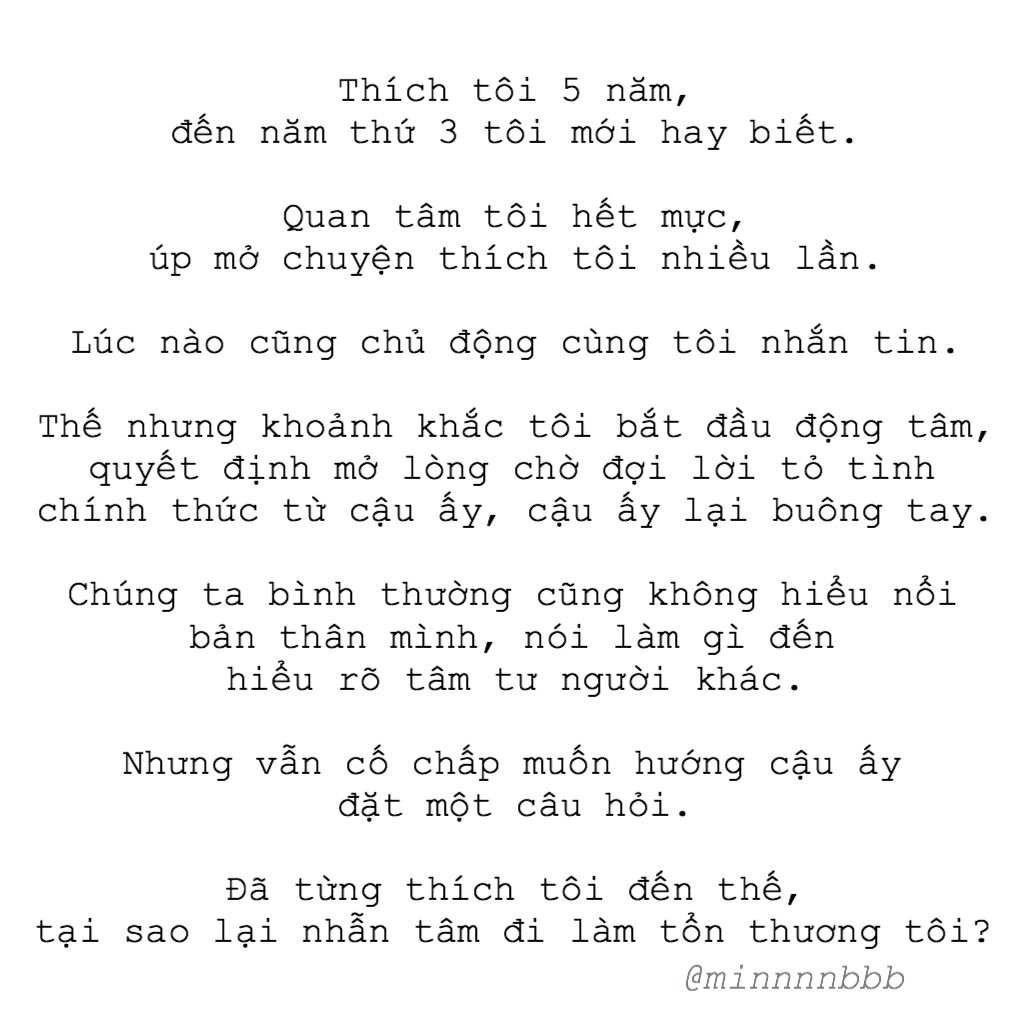 Thích tôi 5 năm,
đến năm thứ 3 tôi mới hay biết.

Quan tâm tôi hết mực,
úp mở chuyện thích tôi nhiều lần.

Lúc nào cũng chủ động cùng tôi nhắn tin.

Thế nhưng khoảnh khắc tôi bắt đầu động tâm,
quyết định mở lòng chờ đợi lời tỏ tình
chính thức từ cậu ấy, cậu ấy lại buông tay.

Chúng ta bình thường cũng không hiểu nổi
bản thân mình, nói làm gì đến
hiểu rõ tâm tư người khác.

Nhưng vẫn cố chấp muốn hướng cậu ấy
đặt một câu hỏi.

Đã từng thích tôi đến thế,
tại sao lại nhẫn tâm đi làm tổn thương tôi?

@minnnnbbb